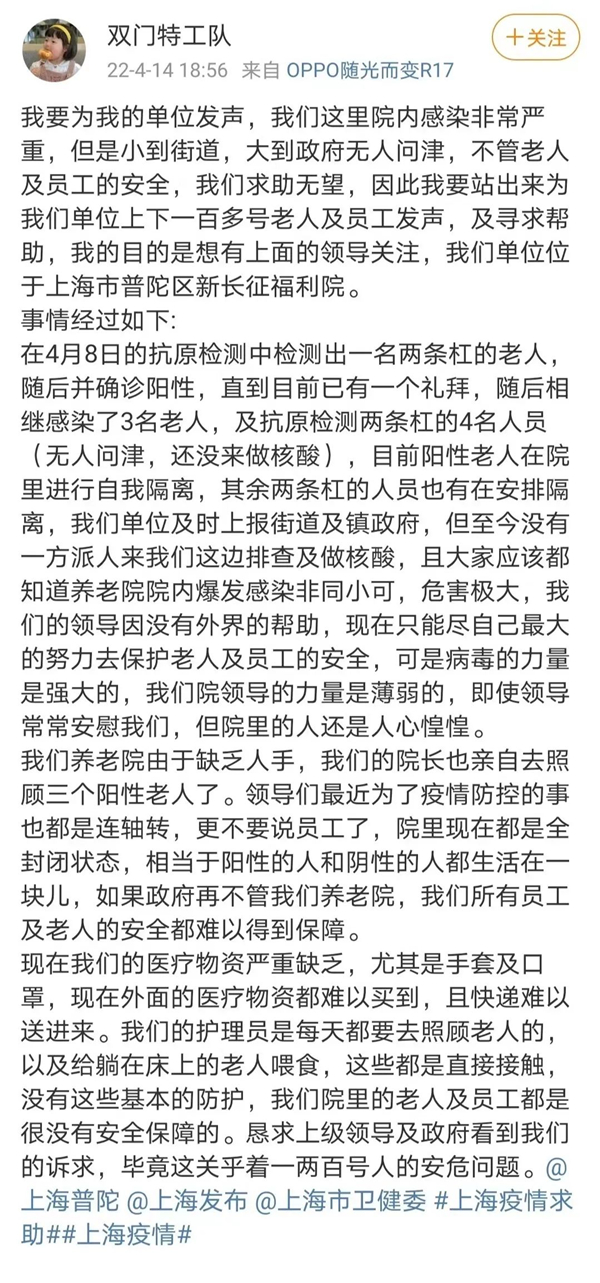 双门特工队
22-4-14 18:56 来自 OPPO随光而变R17
+关注

我要为我的单位发声，我们这里院内感染非常严重，但是小到街道，大到政府无人问津，不管老人及员工的安全，我们求助无望，因此我要站出来为我们单位上下一百多号老人及员工发声，及寻求帮助，我的目的是想有上面的领导关注，我们单位位于上海市普陀区新长征福利院。
事情经过如下:
在4月8日的抗原检测中检测出一名两条杠的老人，随后并确诊阳性，直到目前已有一个礼拜，随后相继感染了3名老人，及抗原检测两条杠的4名人员（无人问津，还没来做核酸），目前阳性老人在院里进行自我隔离，其余两条杠的人员也有在安排隔离，我们单位及时上报街道及镇政府，但至今没有一方派人来我们这边排查及做核酸，且大家应该都知道养老院院内爆发感染非同小可，危害极大，我们的领导因没有外界的帮助，现在只能尽自己最大的努力去保护老人及员工的安全，可是病毒的力量是强大的，我们院领导的力量是薄弱的，即使领导常常安慰我们，但院里的人还是人心惶惶。
我们养老院由于缺乏人手，我们的院长也亲自去照顾三个阳性老人了。领导们最近为了疫情防控的事也都是连轴转，更不要说员工了，院里现在都是全封闭状态，相当于阳性的人和阴性的人都生活在一块儿，如果政府再不管我们养老院，我们所有员工及老人的安全都难以得到保障。
现在我们的医疗物资严重缺乏，尤其是手套及口罩，现在外面的医疗物资都难以买到，且快递难以送进来。我们的护理员是每天都要去照顾老人的，以及给躺在床上的老人喂食，这些都是直接接触，没有这些基本的防护，我们院里的老人及员工都是很没有安全保障的。恳求上级领导及政府看到我们的诉求，毕竟这关乎着一两百号人的安危问题。@上海普陀 @上海发布 @上海市卫健委 #上海疫情求助##上海疫情#